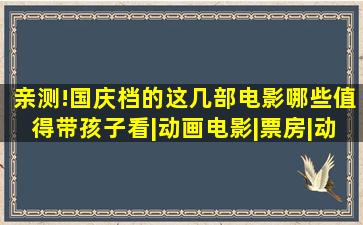 亲测!国庆档的这几部电影哪些值得带孩子看|动画电影|票房|动